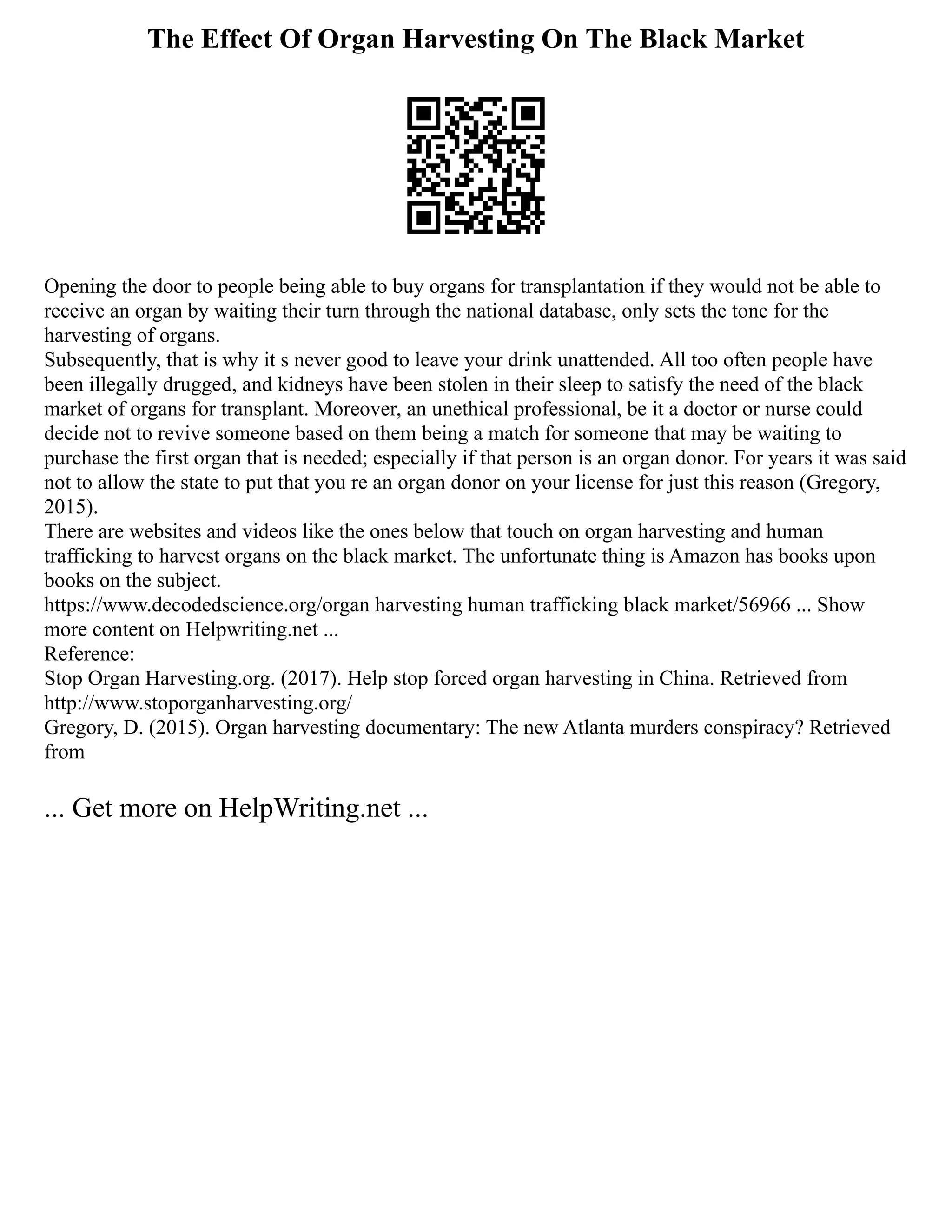 The Effect Of Organ Harvesting On The Black Market

Opening the door to people being able to buy organs for transplantation if they would not be able to receive an organ by waiting their turn through the national database, only sets the tone for the harvesting of organs.
Subsequently, that is why it s never good to leave your drink unattended. All too often people have been illegally drugged, and kidneys have been stolen in their sleep to satisfy the need of the black market of organs for transplant. Moreover, an unethical professional, be it a doctor or nurse could decide not to revive someone based on them being a match for someone that may be waiting to purchase the first organ that is needed; especially if that person is an organ donor. For years it was said not to allow the state to put that you re an organ donor on your license for just this reason (Gregory, 2015).
There are websites and videos like the ones below that touch on organ harvesting and human trafficking to harvest organs on the black market. The unfortunate thing is Amazon has books upon books on the subject.
https://www.decodedscience.org/organ harvesting human trafficking black market/56966 ... Show more content on Helpwriting.net ...
Reference:
Stop Organ Harvesting.org. (2017). Help stop forced organ harvesting in China. Retrieved from http://www.stoporganharvesting.org/
Gregory, D. (2015). Organ harvesting documentary: The new Atlanta murders conspiracy? Retrieved from

... Get more on HelpWriting.net ...